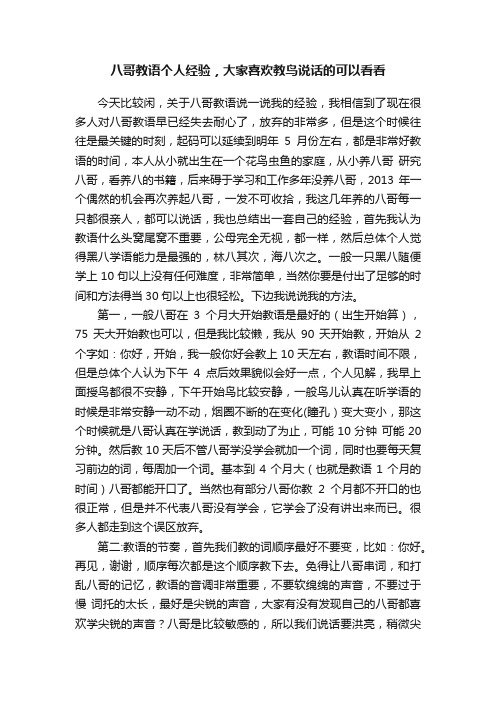 八哥教语个人经验，大家喜欢教鸟说话的可以看看

今天比较闲，关于八哥教语说一说我的经验，我相信到了现在很多人对八哥教语早已经失去耐心了，放弃的非常多，但是这个时候往往是最关键的时刻，起码可以延续到明年 5 月份左右，都是非常好教语的时间，本人从小就出生在一个花鸟虫鱼的家庭，从小养八哥 研究八哥，看养八的书籍，后来碍于学习和工作多年没养八哥，2013 年一个偶然的机会再次养起八哥，一发不可收拾，我这几年养的八哥每一只都很亲人，都可以说话，我也总结出一套自己的经验，首先我认为教语什么头窝尾窝不重要，公母完全无视，都一样，然后总体个人觉得黑八学语能力是最强的，林八其次，海八次之。一般一只黑八随便学上 10 句以上没有任何难度，非常简单，当然你要是付出了足够的时间和方法得当 30 句以上也很轻松。下边我说说我的方法。

第一，一般八哥在 3 个月大开始教语是最好的（出生开始算），75 天大开始教也可以，但是我比较懒，我从 90 天开始教，开始从 2 个字如：你好，开始，我一般你好会教上 10 天左右，教语时间不限，但是总体个人认为下午 4 点后效果貌似会好一点，个人见解，我早上面授鸟都很不安静，下午开始鸟比较安静，一般鸟儿认真在听学语的时候是非常安静一动不动，烟圈不断的在变化(瞳孔）变大变小，那这个时候就是八哥认真在学说话，教到动了为止，可能 10 分钟 可能 20 分钟。然后教 10 天后不管八哥学没学会就加一个词，同时也要每天复习前边的词，每周加一个词。基本到 4 个月大（也就是教语 1 个月的时间）八哥都能开口了。当然也有部分八哥你教 2 个月都不开口的也很正常，但是并不代表八哥没有学会，它学会了没有讲出来而已。很多人都走到这个误区放弃。

第二:教语的节奏，首先我们教的词顺序最好不要变，比如：你好。再见，谢谢，顺序每次都是这个顺序教下去。免得让八哥串词，和打乱八哥的记忆，教语的音调非常重要，不要软绵绵的声音，不要过于慢 词托的太长，最好是尖锐的声音，大家有没有发现自己的八哥都喜欢学尖锐的声音？八哥是比较敏感的，所以我们说话要洪亮，稍微尖